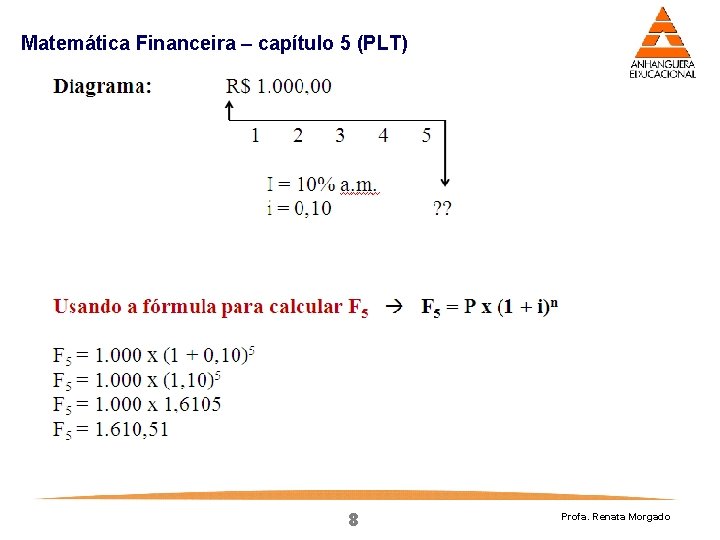 Matemática Financeira – capítulo 5 (PLT)

ANHANGUERA EDUCACIONAL

Diagrama: R$ 1.000,00

1 2 3 4 5

I = 10% a.m.
i = 0,10 ??

Usando a fórmula para calcular $F_5$ → $F_5 = P \times (1 + i)^n$

$F_5 = 1.000 \times (1 + 0,10)^5$
$F_5 = 1.000 \times (1,10)^5$
$F_5 = 1.000 \times 1,6105$
$F_5 = 1.610,51$

8

Profa. Renata Morgado